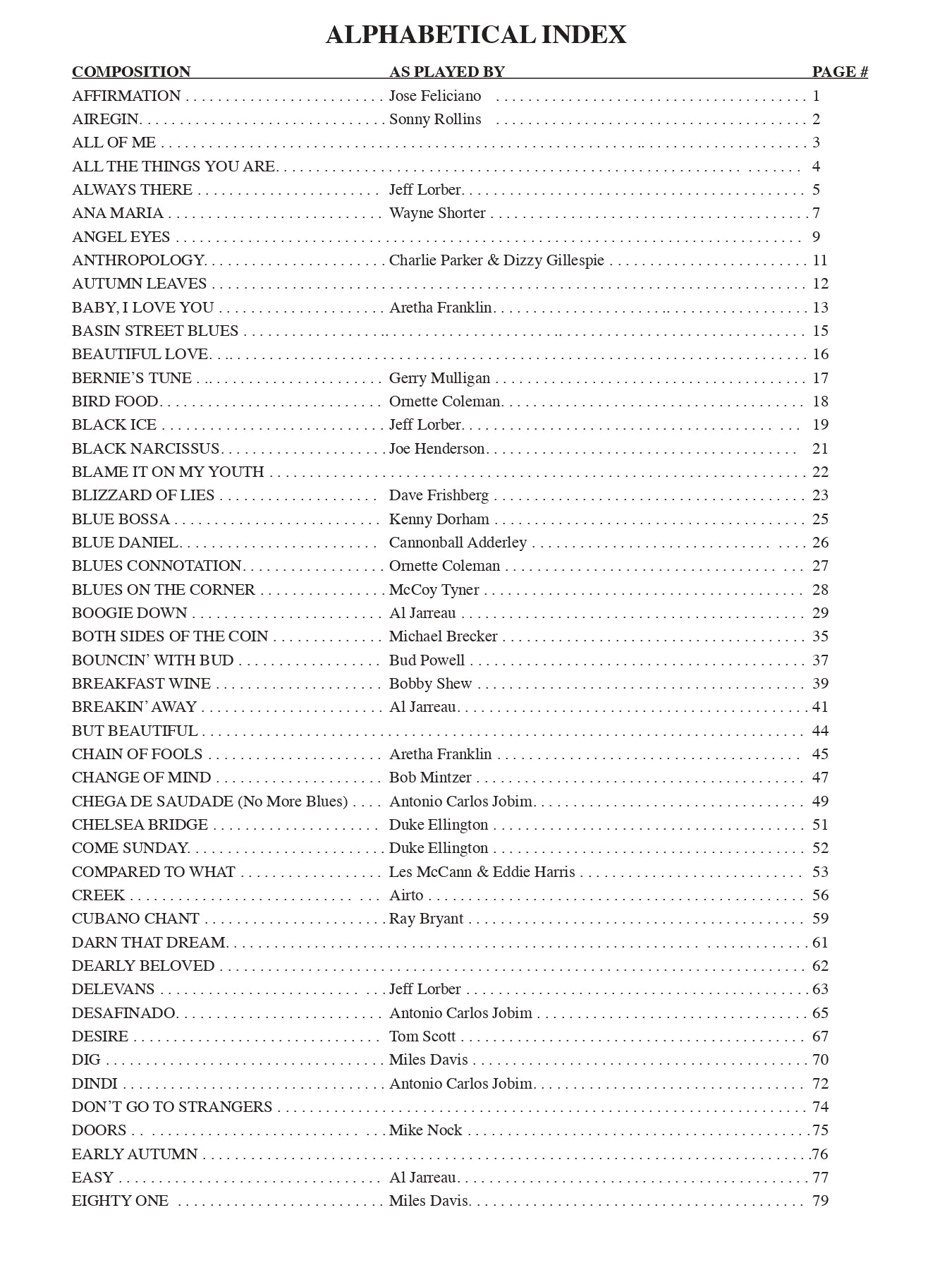 ALPHABETICAL INDEX

| COMPOSITION | AS PLAYED BY | PAGE # |
|---|---|---|
| AFFIRMATION | Jose Feliciano | 1 |
| AIREGIN | Sonny Rollins | 2 |
| ALL OF ME | | 3 |
| ALL THE THINGS YOU ARE | | 4 |
| ALWAYS THERE | Jeff Lorber | 5 |
| ANA MARIA | Wayne Shorter | 7 |
| ANGEL EYES | | 9 |
| ANTHROPOLOGY | Charlie Parker & Dizzy Gillespie | 11 |
| AUTUMN LEAVES | | 12 |
| BABY, I LOVE YOU | Aretha Franklin | 13 |
| BASIN STREET BLUES | | 15 |
| BEAUTIFUL LOVE | | 16 |
| BERNIE'S TUNE | Gerry Mulligan | 17 |
| BIRD FOOD | Ornette Coleman | 18 |
| BLACK ICE | Jeff Lorber | 19 |
| BLACK NARCISSUS | Joe Henderson | 21 |
| BLAME IT ON MY YOUTH | | 22 |
| BLIZZARD OF LIES | Dave Frishberg | 23 |
| BLUE BOSSA | Kenny Dorham | 25 |
| BLUE DANIEL | Cannonball Adderley | 26 |
| BLUES CONNOTATION | Ornette Coleman | 27 |
| BLUES ON THE CORNER | McCoy Tyner | 28 |
| BOOGIE DOWN | Al Jarreau | 29 |
| BOTH SIDES OF THE COIN | Michael Brecker | 35 |
| BOUNCIN' WITH BUD | Bud Powell | 37 |
| BREAKFAST WINE | Bobby Shew | 39 |
| BREAKIN' AWAY | Al Jarreau | 41 |
| BUT BEAUTIFUL | | 44 |
| CHAIN OF FOOLS | Aretha Franklin | 45 |
| CHANGE OF MIND | Bob Mintzer | 47 |
| CHEGA DE SAUDADE (No More Blues) | Antonio Carlos Jobim | 49 |
| CHELSEA BRIDGE | Duke Ellington | 51 |
| COME SUNDAY | Duke Ellington | 52 |
| COMPARED TO WHAT | Les McCann & Eddie Harris | 53 |
| CREEK | Airto | 56 |
| CUBANO CHANT | Ray Bryant | 59 |
| DARN THAT DREAM | | 61 |
| DEARLY BELOVED | | 62 |
| DELEVANS | Jeff Lorber | 63 |
| DESAFINADO | Antonio Carlos Jobim | 65 |
| DESIRE | Tom Scott | 67 |
| DIG | Miles Davis | 70 |
| DINDI | Antonio Carlos Jobim | 72 |
| DON'T GO TO STRANGERS | | 74 |
| DOORS | Mike Nock | 75 |
| EARLY AUTUMN | | 76 |
| EASY | Al Jarreau | 77 |
| EIGHTY ONE | Miles Davis | 79 |